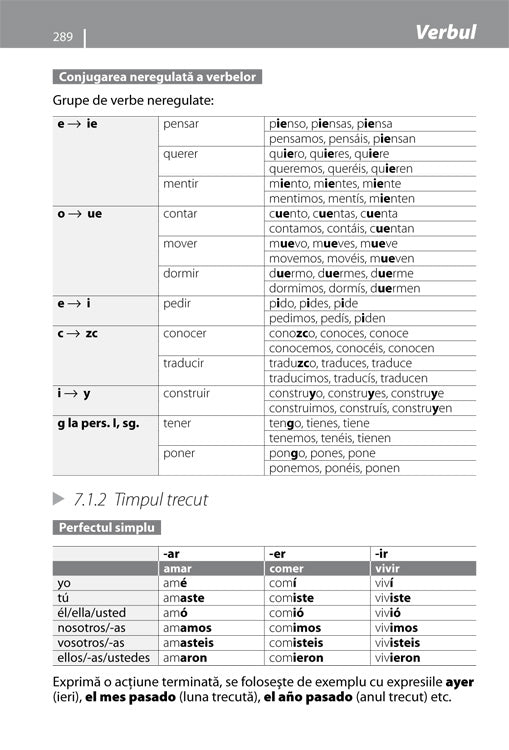 289

Verbul

Conjugarea neregulată a verbelor

Grupe de verbe neregulate:

| | | |
|---|---|---|
| e → ie | pensar | pienso, piensas, piensa |
| | | pensamos, pensáis, piensan |
| | querer | quiero, quieres, quiere |
| | | queremos, queréis, quieren |
| | mentir | miento, mientes, miente |
| | | mentimos, mentís, mienten |
| o → ue | contar | cuento, cuentas, cuenta |
| | | contamos, contáis, cuentan |
| | mover | muevo, mueves, mueve |
| | | movemos, movéis, mueven |
| | dormir | duermo, duermes, duerme |
| | | dormimos, dormís, duermen |
| e → i | pedir | pido, pides, pide |
| | | pedimos, pedís, piden |
| c → zc | conocer | conozco, conoces, conoce |
| | | conocemos, conocéis, conocen |
| | traducir | traduzco, traduces, traduce |
| | | traducimos, traducís, traducen |
| i → y | construir | construyo, construyes, construye |
| | | construimos, construís, construyen |
| g la pers. I, sg. | tener | tengo, tienes, tiene |
| | | tenemos, tenéis, tienen |
| | poner | pongo, pones, pone |
| | | ponemos, ponéis, ponen |

7.1.2 Timpul trecut

Perfectul simplu

| | -ar | -er | -ir |
|---|---|---|---|
| | amar | comer | vivir |
| yo | amé | comí | viví |
| tú | amaste | comiste | viviste |
| él/ella/usted | amó | comió | vivió |
| nosotros/-as | amamos | comimos | vivimos |
| vosotros/-as | amasteis | comisteis | vivisteis |
| ellos/-as/ustedes | amaron | comieron | vivieron |

Exprimă o acțiune terminată, se folosește de exemplu cu expresiile ayer (ieri), el mes pasado (luna trecută), el año pasado (anul trecut) etc.